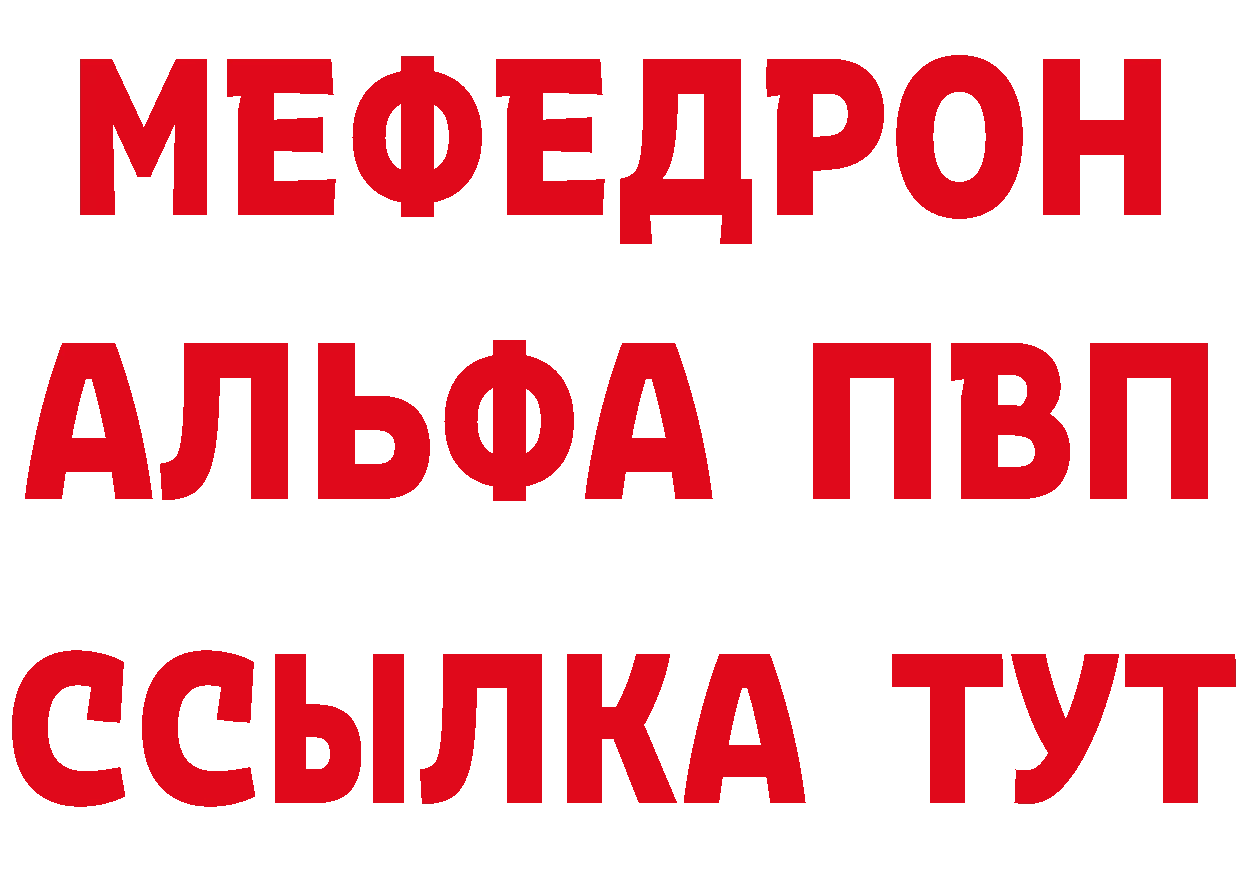 МЕФЕДРОН
АЛЬФА ПВП
ССЫЛКА ТУТ